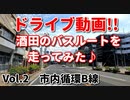 ドライブ動画!!
酒田のバスルートを
走ってみた♪

Vol.2　市内循環B線